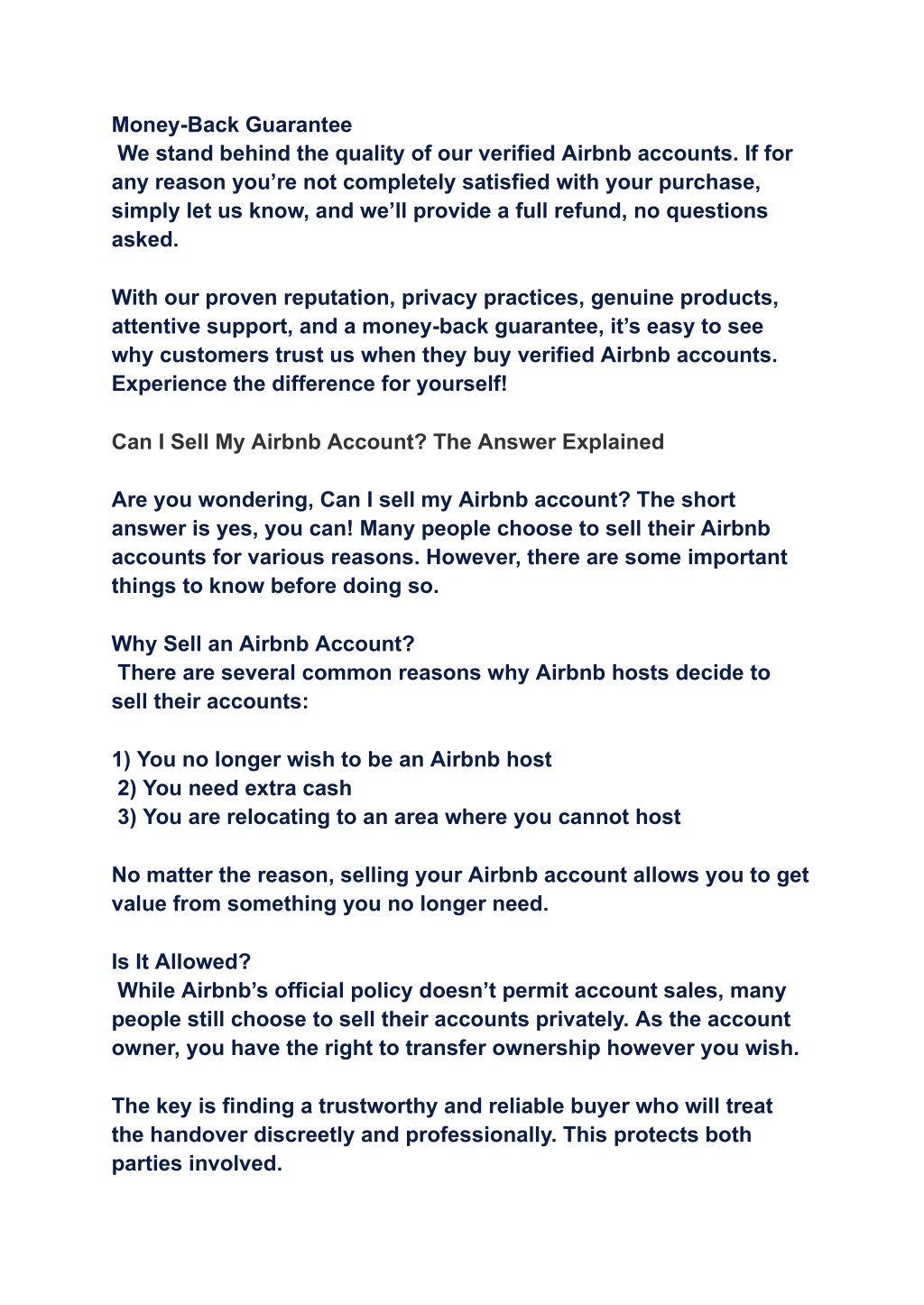 Money-Back Guarantee
We stand behind the quality of our verified Airbnb accounts. If for any reason you’re not completely satisfied with your purchase, simply let us know, and we’ll provide a full refund, no questions asked.

With our proven reputation, privacy practices, genuine products, attentive support, and a money-back guarantee, it’s easy to see why customers trust us when they buy verified Airbnb accounts. Experience the difference for yourself!

Can I Sell My Airbnb Account? The Answer Explained

Are you wondering, Can I sell my Airbnb account? The short answer is yes, you can! Many people choose to sell their Airbnb accounts for various reasons. However, there are some important things to know before doing so.

Why Sell an Airbnb Account?
There are several common reasons why Airbnb hosts decide to sell their accounts:

1) You no longer wish to be an Airbnb host
2) You need extra cash
3) You are relocating to an area where you cannot host

No matter the reason, selling your Airbnb account allows you to get value from something you no longer need.

Is It Allowed?
While Airbnb’s official policy doesn’t permit account sales, many people still choose to sell their accounts privately. As the account owner, you have the right to transfer ownership however you wish.

The key is finding a trustworthy and reliable buyer who will treat the handover discreetly and professionally. This protects both parties involved.